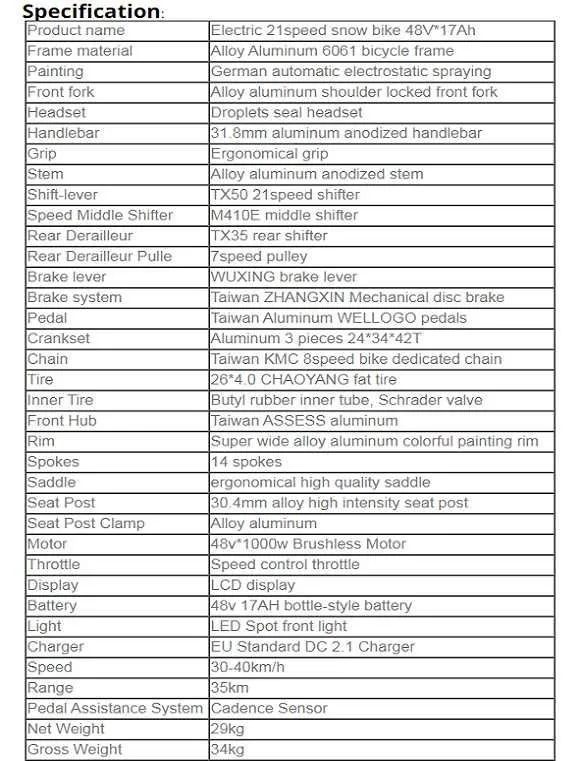 Specification:

| Product name | Electric 21speed snow bike 48V*17Ah |
|---|---|
| Frame material | Alloy Aluminum 6061 bicycle frame |
| Painting | German automatic electrostatic spraying |
| Front fork | Alloy aluminum shoulder locked front fork |
| Headset | Droplets seal headset |
| Handlebar | 31.8mm aluminum anodized handlebar |
| Grip | Ergonomical grip |
| Stem | Alloy aluminum anodized stem |
| Shift-lever | TX50 21speed shifter |
| Speed Middle Shifter | M410E middle shifter |
| Rear Derailleur | TX35 rear shifter |
| Rear Derailleur Pulle | 7speed pulley |
| Brake lever | WUXING brake lever |
| Brake system | Taiwan ZHANGXIN Mechanical disc brake |
| Pedal | Taiwan Aluminum WELLOGO pedals |
| Crankset | Aluminum 3 pieces 24*34*42T |
| Chain | Taiwan KMC 8speed bike dedicated chain |
| Tire | 26*4.0 CHAOYANG fat tire |
| Inner Tire | Butyl rubber inner tube, Schrader valve |
| Front Hub | Taiwan ASSESS aluminum |
| Rim | Super wide alloy aluminum colorful painting rim |
| Spokes | 14 spokes |
| Saddle | ergonomical high quality saddle |
| Seat Post | 30.4mm alloy high intensity seat post |
| Seat Post Clamp | Alloy aluminum |
| Motor | 48v*1000w Brushless Motor |
| Throttle | Speed control throttle |
| Display | LCD display |
| Battery | 48v 17AH bottle-style battery |
| Light | LED Spot front light |
| Charger | EU Standard DC 2.1 Charger |
| Speed | 30-40km/h |
| Range | 35km |
| Pedal Assistance System | Cadence Sensor |
| Net Weight | 29kg |
| Gross Weight | 34kg |